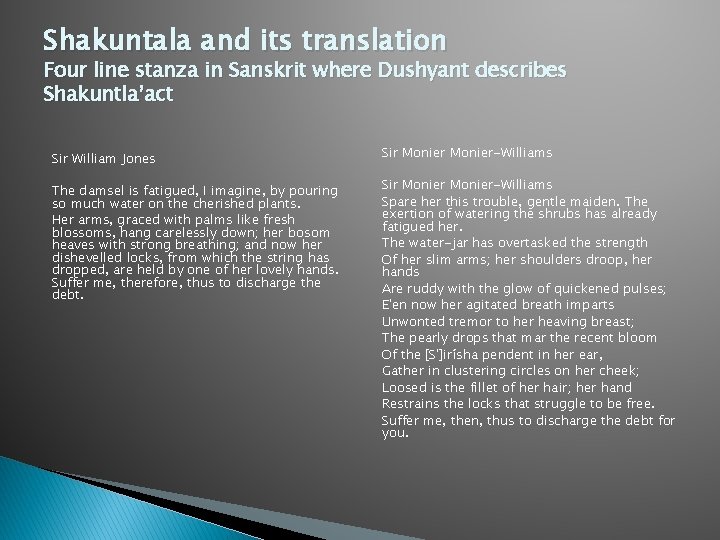 Shakuntala and its translation
Four line stanza in Sanskrit where Dushyant describes Shakuntla'act

Sir William Jones

The damsel is fatigued, I imagine, by pouring so much water on the cherished plants.

Her arms, graced with palms like fresh blossoms, hang carelessly down; her bosom heaves with strong breathing; and now her dishevelled locks, from which the string has dropped, are held by one of her lovely hands. Suffer me, therefore, thus to discharge the debt.

Sir Monier Monier-Williams

Sir Monier Monier-Williams

Spare her this trouble, gentle maiden. The exertion of watering the shrubs has already fatigued her.

The water-jar has overtasked the strength

Of her slim arms; her shoulders droop, her hands

Are ruddy with the glow of quickened pulses;

E'en now her agitated breath imparts

Unwonted tremor to her heaving breast;

The pearly drops that mar the recent bloom

Of the [S']irísha pendent in her ear,

Gather in clustering circles on her cheek;

Loosed is the fillet of her hair; her hand

Restrains the locks that struggle to be free.

Suffer me, then, thus to discharge the debt for you.